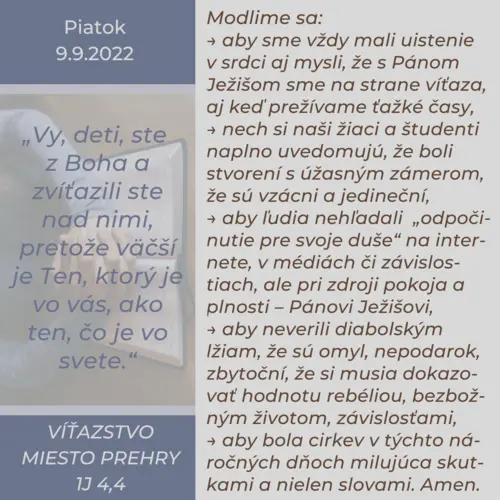 Piatok
9.9.2022

„Vy, deti, ste z Boha a zvíťazili ste nad nimi, pretože väčší je Ten, ktorý je vo vás, ako ten, čo je vo svete.“

VÍŤAZSTVO MIESTO PREHRY
1J 4,4

Modlime sa:
→ aby sme vždy mali uistenie v srdci aj mysli, že s Pánom Ježišom sme na strane víťaza, aj keď prežívame ťažké časy,
→ nech si naši žiaci a študenti naplno uvedomujú, že boli stvorení s úžasným zámerom, že sú vzácni a jedineční,
→ aby ľudia nehľadali „odpočinutie pre svoje duše“ na internete, v médiách či závislostiach, ale pri zdroji pokoja a plnosti – Pánovi Ježišovi,
→ aby neverili diabolským lžiam, že sú omyl, nepodarok, zbytoční, že si musia dokazovať hodnotu rebéliou, bezbožným životom, závislosťami,
→ aby bola cirkev v týchto náročných dňoch milujúca skutkami a nielen slovami. Amen.